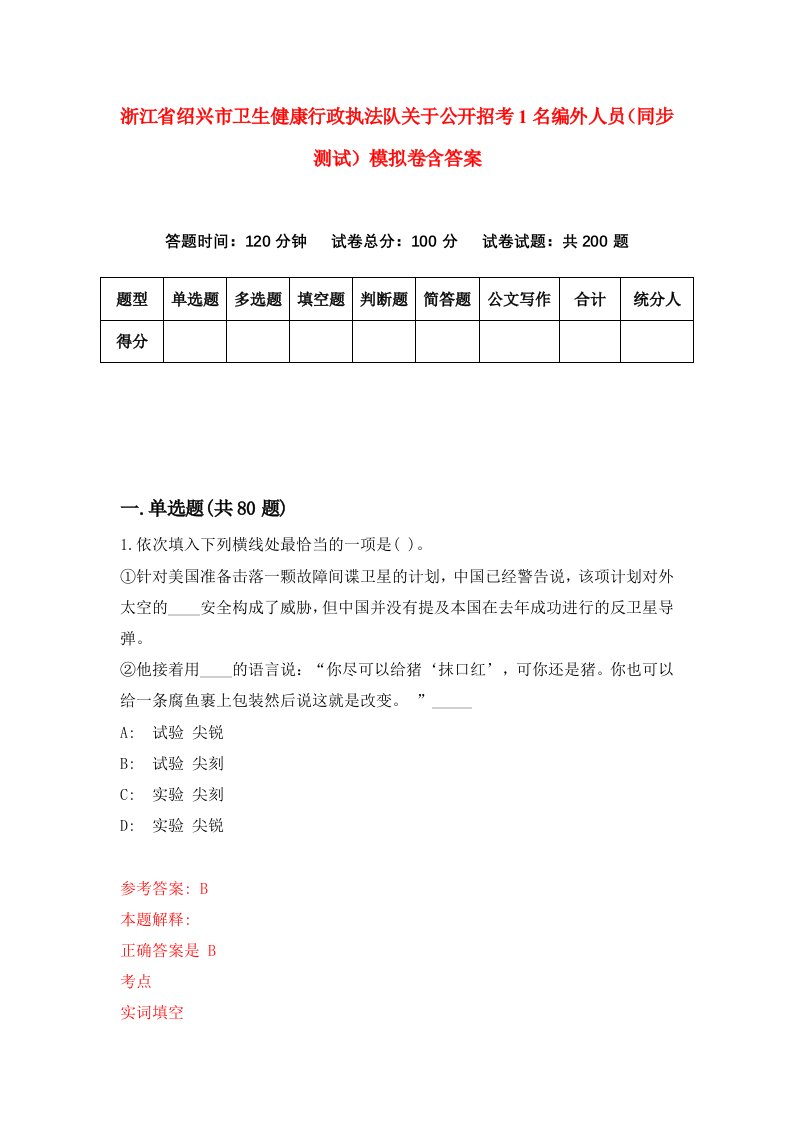 浙江省绍兴市卫生健康行政执法队关于公开招考1名编外人员(同步测试)模拟卷含答案

答题时间：120分钟　试卷总分：100分　试卷试题：共200题

| 题型 | 单选题 | 多选题 | 填空题 | 判断题 | 简答题 | 公文写作 | 合计 | 统分人 |
|---|---|---|---|---|---|---|---|---|
| 得分 | | | | | | | | |

一.单选题(共80题)

1.依次填入下列横线处最恰当的一项是( )。

①针对美国准备击落一颗故障间谍卫星的计划，中国已经警告说，该项计划对外太空的____安全构成了威胁，但中国并没有提及本国在去年成功进行的反卫星导弹。

②他接着用____的语言说：“你尽可以给猪‘抹口红’，可你还是猪。你也可以给一条腐鱼裹上包装然后说这就是改变。　”_____

A:　试验 尖锐

B:　试验 尖刻

C:　实验 尖刻

D:　实验 尖锐

参考答案: B

本题解释:

正确答案是 B

考点

实词填空